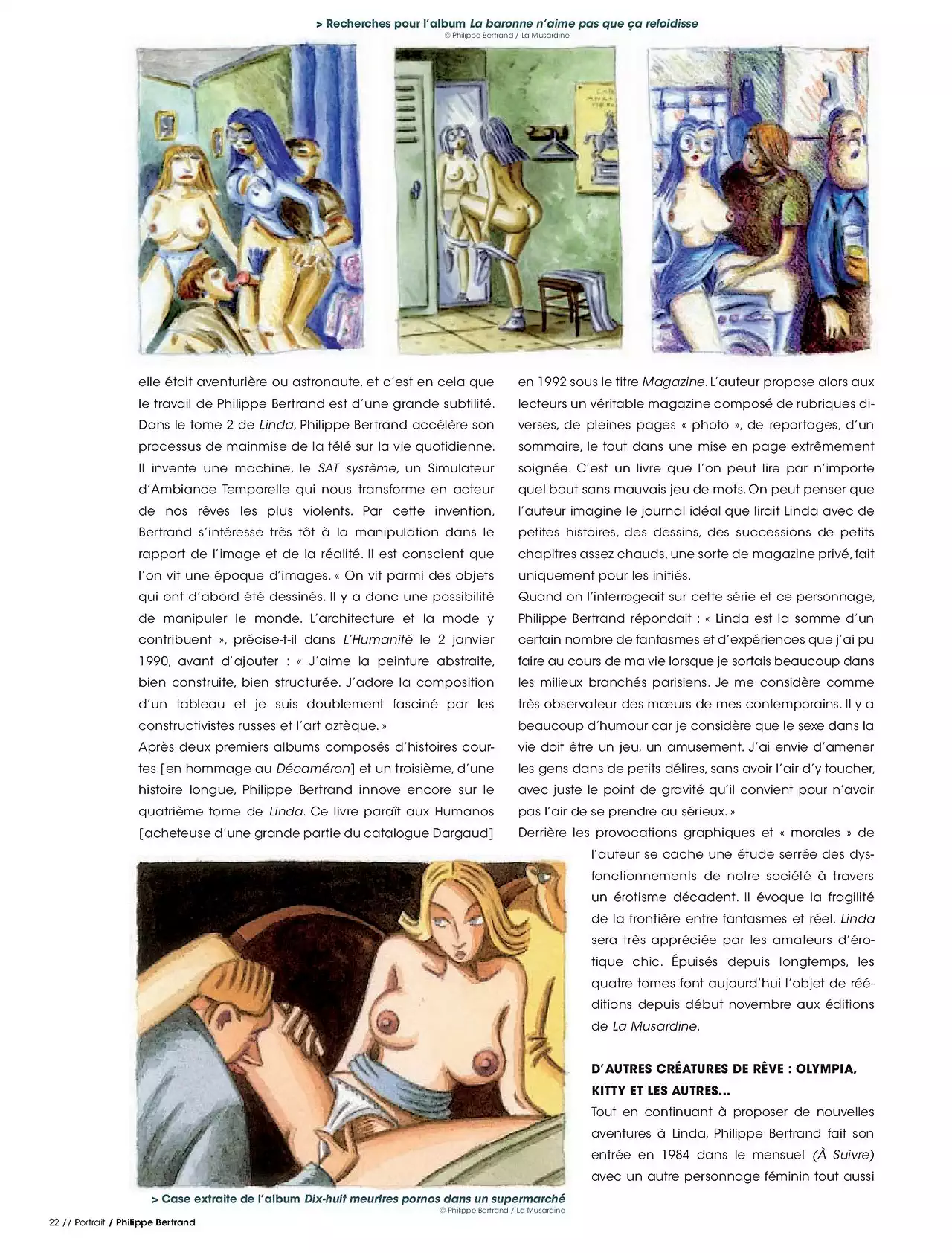 > Recherches pour l'album La baronne n'aime pas que ça refoidisse
© Philippe Bertrand / La Musardine

elle était aventurière ou astronaute, et c'est en cela que le travail de Philippe Bertrand est d'une grande subtilité. Dans le tome 2 de Linda, Philippe Bertrand accélère son processus de mainmise de la télé sur la vie quotidienne. Il invente une machine, le SAT système, un Simulateur d'Ambiance Temporelle qui nous transforme en acteur de nos rêves les plus violents. Par cette invention, Bertrand s'intéresse très tôt à la manipulation dans le rapport de l'image et de la réalité. Il est conscient que l'on vit une époque d'images. « On vit parmi des objets qui ont d'abord été dessinés. Il y a donc une possibilité de manipuler le monde. L'architecture et la mode y contribuent », précise-t-il dans L'Humanité le 2 janvier 1990, avant d'ajouter : « J'aime la peinture abstraite, bien construite, bien structurée. J'adore la composition d'un tableau et je suis doublement fasciné par les constructivistes russes et l'art aztèque. »
Après deux premiers albums composés d'histoires courtes [en hommage au Décaméron] et un troisième, d'une histoire longue, Philippe Bertrand innove encore sur le quatrième tome de Linda. Ce livre paraît aux Humanos [acheteuse d'une grande partie du catalogue Dargaud] en 1992 sous le titre Magazine. L'auteur propose alors aux lecteurs un véritable magazine composé de rubriques diverses, de pleines pages « photo », de reportages, d'un sommaire, le tout dans une mise en page extrêmement soignée. C'est un livre que l'on peut lire par n'importe quel bout sans mauvais jeu de mots. On peut penser que l'auteur imagine le journal idéal que lirait Linda avec de petites histoires, des dessins, des successions de petits chapitres assez chauds, une sorte de magazine privé, fait uniquement pour les initiés.
Quand on l'interrogeait sur cette série et ce personnage, Philippe Bertrand répondait : « Linda est la somme d'un certain nombre de fantasmes et d'expériences que j'ai pu faire au cours de ma vie lorsque je sortais beaucoup dans les milieux branchés parisiens. Je me considère comme très observateur des mœurs de mes contemporains. Il y a beaucoup d'humour car je considère que le sexe dans la vie doit être un jeu, un amusement. J'ai envie d'amener les gens dans de petits délires, sans avoir l'air d'y toucher, avec juste le point de gravité qu'il convient pour n'avoir pas l'air de se prendre au sérieux. »
Derrière les provocations graphiques et « morales » de l'auteur se cache une étude serrée des dysfonctionnements de notre société à travers un érotisme décadent. Il évoque la fragilité de la frontière entre fantasmes et réel. Linda sera très appréciée par les amateurs d'érotique chic. Épuisés depuis longtemps, les quatre tomes font aujourd'hui l'objet de rééditions depuis début novembre aux éditions de La Musardine.

D'AUTRES CRÉATURES DE RÊVE : OLYMPIA, KITTY ET LES AUTRES...
Tout en continuant à proposer de nouvelles aventures à Linda, Philippe Bertrand fait son entrée en 1984 dans le mensuel (À Suivre) avec un autre personnage féminin tout aussi

> Case extraite de l'album Dix-huit meurtres pornos dans un supermarché
© Philippe Bertrand / La Musardine

22 // Portrait / Philippe Bertrand